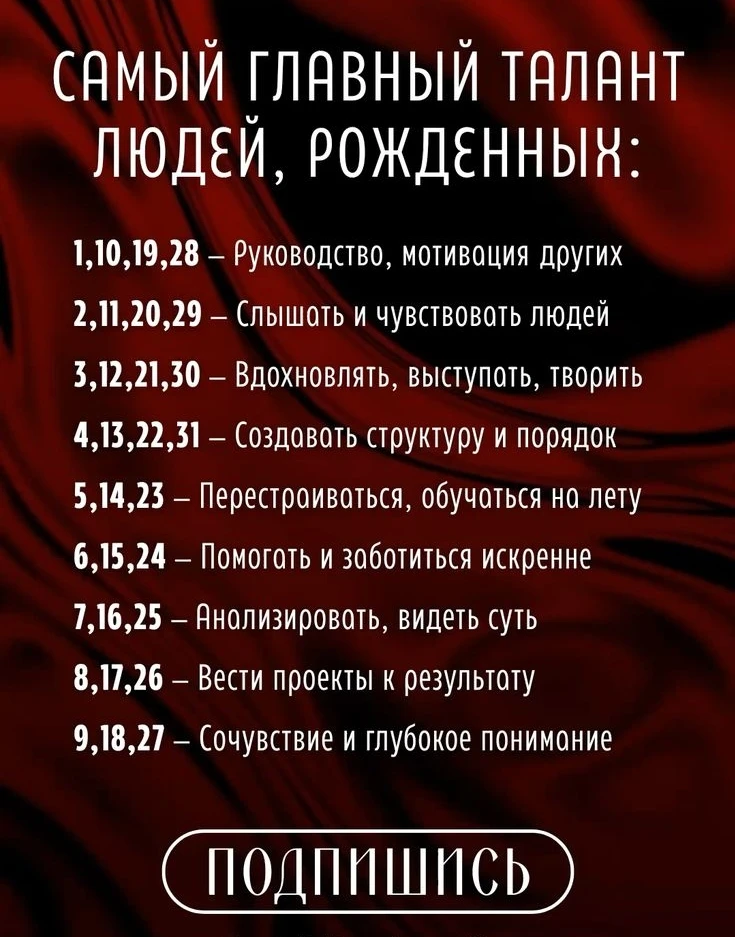 САМЫЙ ГЛАВНЫЙ ТАЛАНТ ЛЮДЕЙ, РОЖДЕННЫХ:

1,10,19,28 – Руководство, мотивация других

2,11,20,29 – Слышать и чувствовать людей

3,12,21,30 – Вдохновлять, выступать, творить

4,13,22,31 – Создавать структуру и порядок

5,14,23 – Перестраиваться, обучаться на лету

6,15,24 – Помогать и заботиться искренне

7,16,25 – Анализировать, видеть суть

8,17,26 – Вести проекты к результату

9,18,27 – Сочувствие и глубокое понимание

ПОДПИШИСЬ